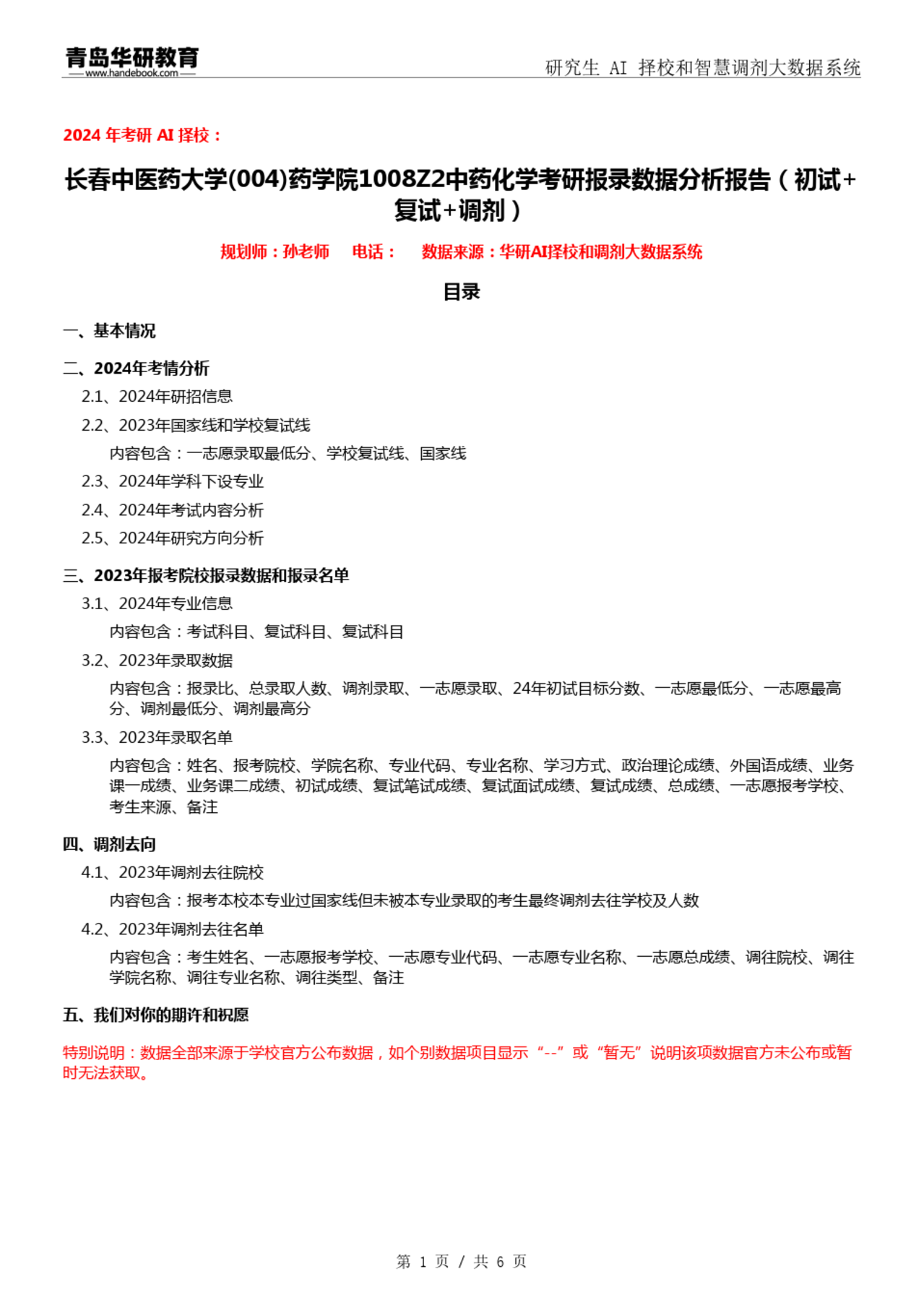 青岛华研教育
www.handebook.com

研究生 AI 择校和智慧调剂大数据系统

2024 年考研 AI 择校：

长春中医药大学(004)药学院1008Z2中药化学考研报录数据分析报告（初试+复试+调剂）

规划师：孙老师 电话： 数据来源：华研AI择校和调剂大数据系统

目录

一、基本情况

二、2024年考情分析

2.1、2024年研招信息

2.2、2023年国家线和学校复试线

内容包含：一志愿录取最低分、学校复试线、国家线

2.3、2024年学科下设专业

2.4、2024年考试内容分析

2.5、2024年研究方向分析

三、2023年报考院校报录数据和报录名单

3.1、2024年专业信息

内容包含：考试科目、复试科目、复试科目

3.2、2023年录取数据

内容包含：报录比、总录取人数、调剂录取、一志愿录取、24年初试目标分数、一志愿最低分、一志愿最高分、调剂最低分、调剂最高分

3.3、2023年录取名单

内容包含：姓名、报考院校、学院名称、专业代码、专业名称、学习方式、政治理论成绩、外国语成绩、业务课一成绩、业务课二成绩、初试成绩、复试笔试成绩、复试面试成绩、复试成绩、总成绩、一志愿报考学校、考生来源、备注

四、调剂去向

4.1、2023年调剂去往院校

内容包含：报考本校本专业过国家线但未被本专业录取的考生最终调剂去往学校及人数

4.2、2023年调剂去往名单

内容包含：考生姓名、一志愿报考学校、一志愿专业代码、一志愿专业名称、一志愿总成绩、调往院校、调往学院名称、调往专业名称、调往类型、备注

五、我们对你的期许和祝愿

特别说明：数据全部来源于学校官方公布数据，如个别数据项目显示“--”或“暂无”说明该项数据官方未公布或暂时无法获取。

第 1 页 / 共 6 页